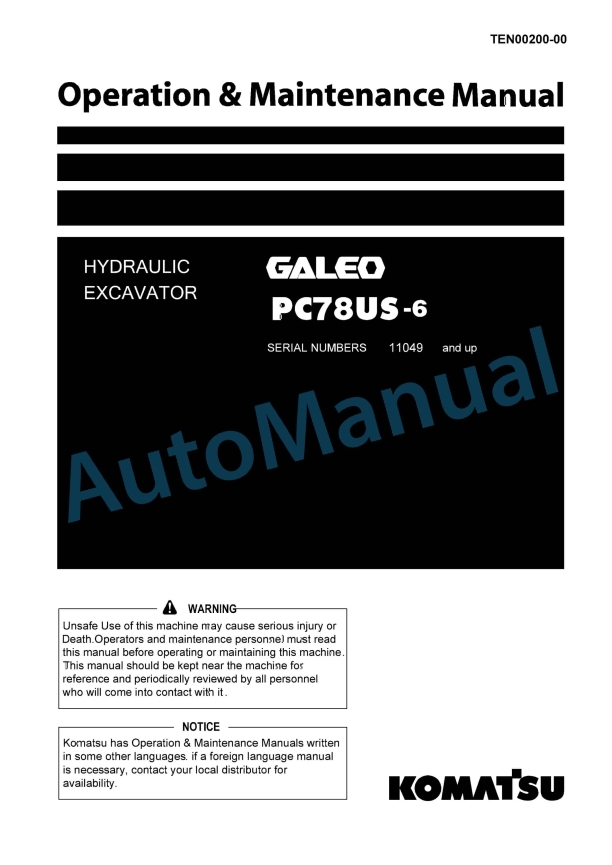 TEN00200-00

Operation & Maintenance Manual

HYDRAULIC EXCAVATOR

GALEO

PC78US-6

SERIAL NUMBERS 11049 and up

AutoManual

WARNING

Unsafe Use of this machine may cause serious injury or Death.Operators and maintenance personnel must read this manual before operating or maintaining this machine. This manual should be kept near the machine for reference and periodically reviewed by all personnel who will come into contact with it.

NOTICE

Komatsu has Operation & Maintenance Manuals written in some other languages. if a foreign language manual is necessary, contact your local distributor for availability.

KOMATSU